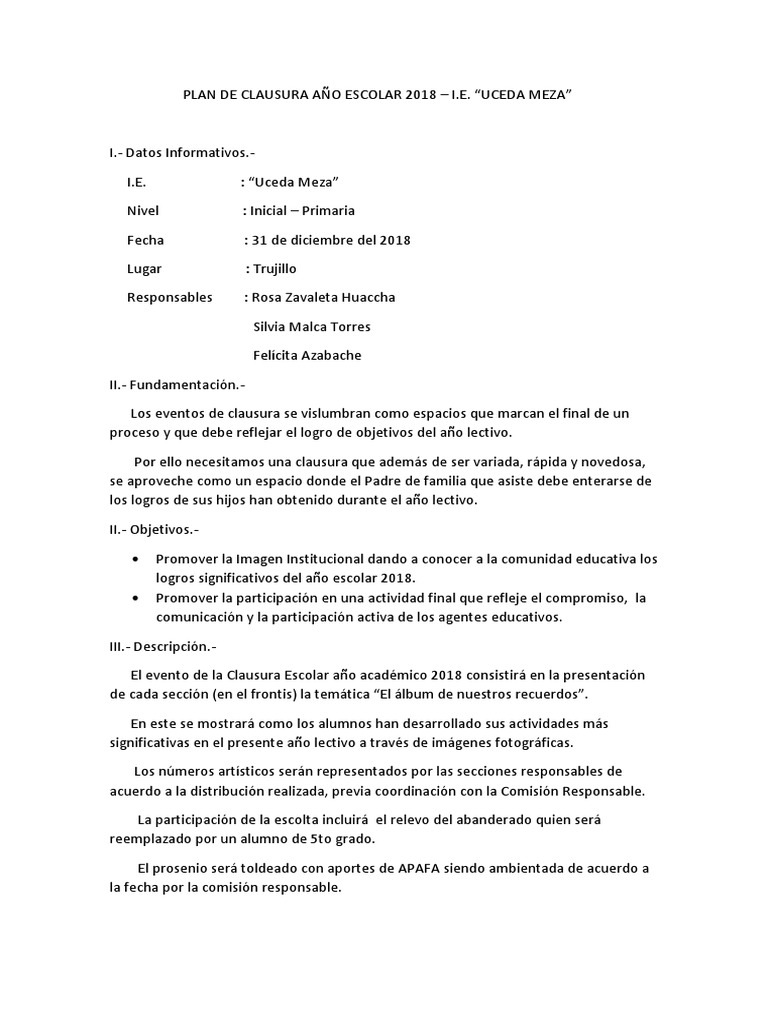 PLAN DE CLAUSURA AÑO ESCOLAR 2018 – I.E. “UCEDA MEZA”

I.- Datos Informativos.-

I.E. : “Uceda Meza”

Nivel : Inicial – Primaria

Fecha : 31 de diciembre del 2018

Lugar : Trujillo

Responsables : Rosa Zavaleta Huaccha

Silvia Malca Torres

Felícita Azabache

II.- Fundamentación.-

Los eventos de clausura se vislumbran como espacios que marcan el final de un proceso y que debe reflejar el logro de objetivos del año lectivo.

Por ello necesitamos una clausura que además de ser variada, rápida y novedosa, se aproveche como un espacio donde el Padre de familia que asiste debe enterarse de los logros de sus hijos han obtenido durante el año lectivo.

II.- Objetivos.-

• Promover la Imagen Institucional dando a conocer a la comunidad educativa los logros significativos del año escolar 2018.
• Promover la participación en una actividad final que refleje el compromiso, la comunicación y la participación activa de los agentes educativos.

III.- Descripción.-

El evento de la Clausura Escolar año académico 2018 consistirá en la presentación de cada sección (en el frontis) la temática “El álbum de nuestros recuerdos”.

En este se mostrará como los alumnos han desarrollado sus actividades más significativas en el presente año lectivo a través de imágenes fotográficas.

Los números artísticos serán representados por las secciones responsables de acuerdo a la distribución realizada, previa coordinación con la Comisión Responsable.

La participación de la escolta incluirá el relevo del abanderado quien será reemplazado por un alumno de 5to grado.

El prosenio será toldeado con aportes de APAFA siendo ambientada de acuerdo a la fecha por la comisión responsable.